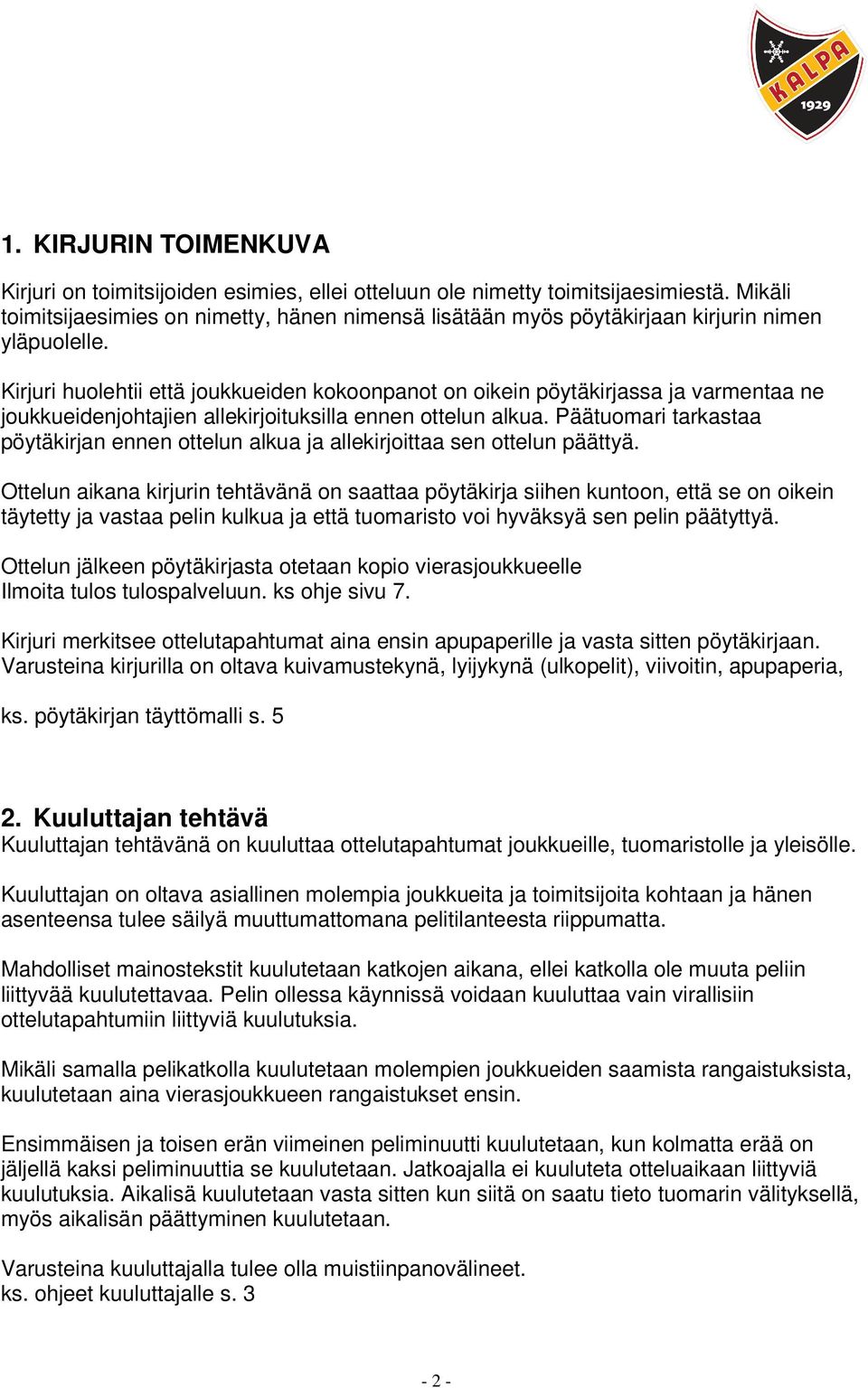 KALPA
1929

1. KIRJURIN TOIMENKUVA

Kirjuri on toimitsijoiden esimies, ellei otteluun ole nimetty toimitsijaesimiestä. Mikäli toimitsijaesimies on nimetty, hänen nimensä lisätään myös pöytäkirjaan kirjurin nimen yläpuolelle.

Kirjuri huolehtii että joukkueiden kokoonpanot on oikein pöytäkirjassa ja varmentaa ne joukkueidenjohtajien allekirjoituksilla ennen ottelun alkua. Päätuomari tarkastaa pöytäkirjan ennen ottelun alkua ja allekirjoittaa sen ottelun päättyä.

Ottelun aikana kirjurin tehtävänä on saattaa pöytäkirja siihen kuntoon, että se on oikein täytetty ja vastaa pelin kulkua ja että tuomaristo voi hyväksyä sen pelin päätyttyä.

Ottelun jälkeen pöytäkirjasta otetaan kopio vierasjoukkueelle
Ilmoita tulos tulospalveluun. ks ohje sivu 7.

Kirjuri merkitsee ottelutapahtumat aina ensin apupaperille ja vasta sitten pöytäkirjaan. Varusteina kirjurilla on oltava kuivamustekynä, lyijykynä (ulkopelit), viivoitin, apupaperia,

ks. pöytäkirjan täyttömalli s. 5

2. Kuuluttajan tehtävä
Kuuluttajan tehtävänä on kuuluttaa ottelutapahtumat joukkueille, tuomaristolle ja yleisölle.

Kuuluttajan on oltava asiallinen molempia joukkueita ja toimitsijoita kohtaan ja hänen asenteensa tulee säilyä muuttumattomana pelitilanteesta riippumatta.

Mahdolliset mainostekstit kuulutetaan katkojen aikana, ellei katkolla ole muuta peliin liittyvää kuulutettavaa. Pelin ollessa käynnissä voidaan kuuluttaa vain virallisiin ottelutapahtumiin liittyviä kuulutuksia.

Mikäli samalla pelikatkolla kuulutetaan molempien joukkueiden saamista rangaistuksista, kuulutetaan aina vierasjoukkueen rangaistukset ensin.

Ensimmäisen ja toisen erän viimeinen peliminuutti kuulutetaan, kun kolmatta erää on jäljellä kaksi peliminuuttia se kuulutetaan. Jatkoajalla ei kuuluteta otteluaikaan liittyviä kuulutuksia. Aikalisä kuulutetaan vasta sitten kun siitä on saatu tieto tuomarin välityksellä, myös aikalisän päättyminen kuulutetaan.

Varusteina kuuluttajalla tulee olla muistiinpanovälineet.
ks. ohjeet kuuluttajalle s. 3

- 2 -